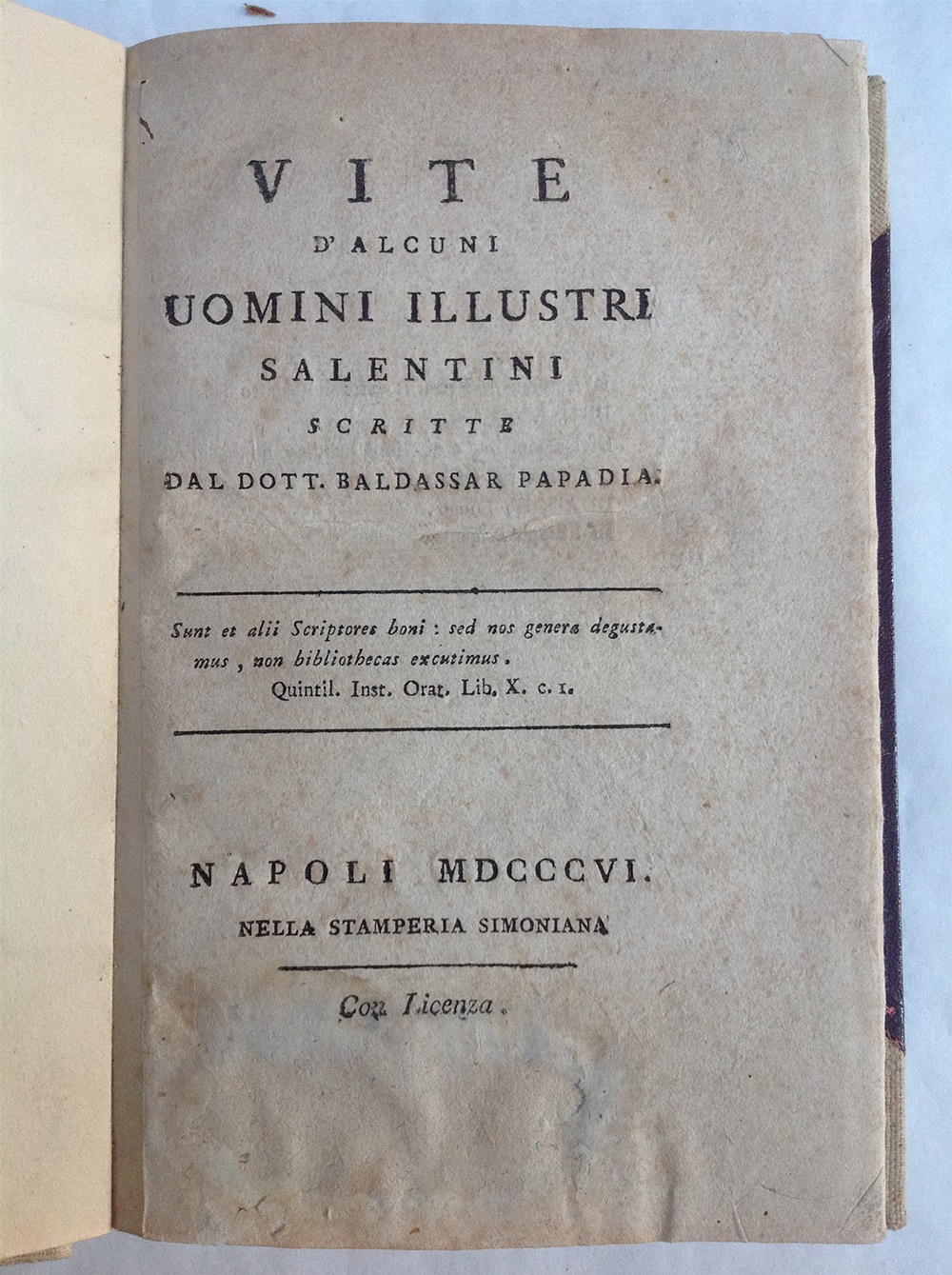 VITE
D'ALCUNI
UOMINI ILLUSTRI
SALENTINI
SCRITTE
DAL DOTT. BALDASSAR PAPADIA.

Sunt et alii Scriptores boni : sed nos genera degustamus , non bibliothecas excutimus.
Quintil. Inst. Orat. Lib. X. c. 1.

NAPOLI MDCCCVI.
NELLA STAMPERIA SIMONIANA

Con Licenza.